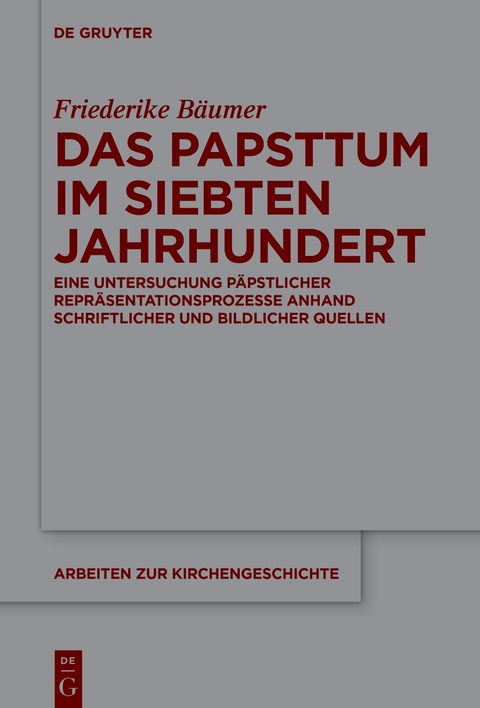 DE GRUYTER

Friederike Bäumer

DAS PAPSTTUM IM SIEBTEN JAHRHUNDERT

EINE UNTERSUCHUNG PÄPSTLICHER REPRÄSENTATIONSPROZESSE ANHAND SCHRIFTLICHER UND BILDLICHER QUELLEN

ARBEITEN ZUR KIRCHENGESCHICHTE

DE G